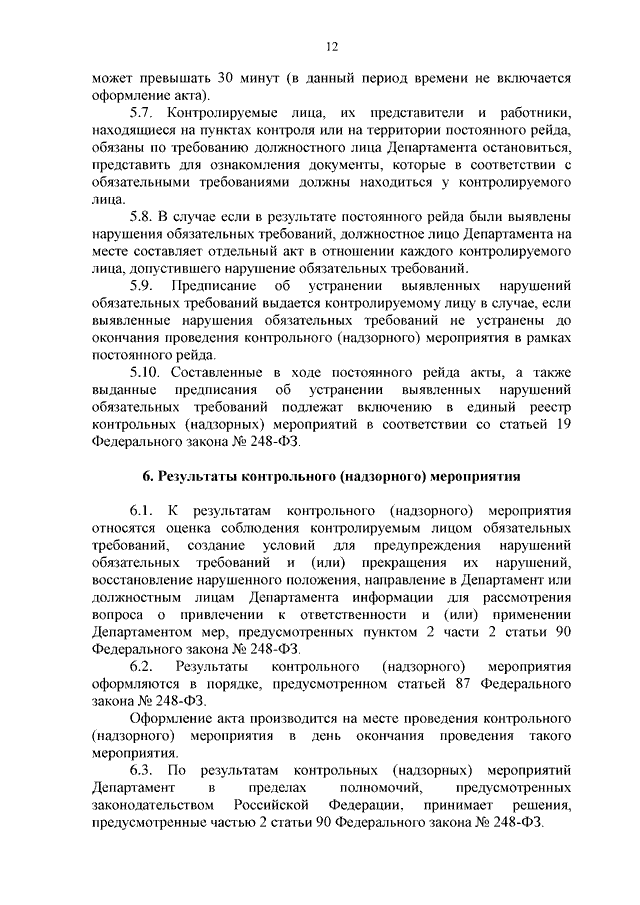 12

может превышать 30 минут (в данный период времени не включается оформление акта).

5.7. Контролируемые лица, их представители и работники, находящиеся на пунктах контроля или на территории постоянного рейда, обязаны по требованию должностного лица Департамента остановиться, представить для ознакомления документы, которые в соответствии с обязательными требованиями должны находиться у контролируемого лица.

5.8. В случае если в результате постоянного рейда были выявлены нарушения обязательных требований, должностное лицо Департамента на месте составляет отдельный акт в отношении каждого контролируемого лица, допустившего нарушение обязательных требований.

5.9. Предписание об устранении выявленных нарушений обязательных требований выдается контролируемому лицу в случае, если выявленные нарушения обязательных требований не устранены до окончания проведения контрольного (надзорного) мероприятия в рамках постоянного рейда.

5.10. Составленные в ходе постоянного рейда акты, а также выданные предписания об устранении выявленных нарушений обязательных требований подлежат включению в единый реестр контрольных (надзорных) мероприятий в соответствии со статьей 19 Федерального закона № 248-ФЗ.

6. Результаты контрольного (надзорного) мероприятия

6.1. К результатам контрольного (надзорного) мероприятия относятся оценка соблюдения контролируемым лицом обязательных требований, создание условий для предупреждения нарушений обязательных требований и (или) прекращения их нарушений, восстановление нарушенного положения, направление в Департамент или должностным лицам Департамента информации для рассмотрения вопроса о привлечении к ответственности и (или) применении Департаментом мер, предусмотренных пунктом 2 части 2 статьи 90 Федерального закона № 248-ФЗ.

6.2. Результаты контрольного (надзорного) мероприятия оформляются в порядке, предусмотренном статьей 87 Федерального закона № 248-ФЗ.

Оформление акта производится на месте проведения контрольного (надзорного) мероприятия в день окончания проведения такого мероприятия.

6.3. По результатам контрольных (надзорных) мероприятий Департамент в пределах полномочий, предусмотренных законодательством Российской Федерации, принимает решения, предусмотренные частью 2 статьи 90 Федерального закона № 248-ФЗ.